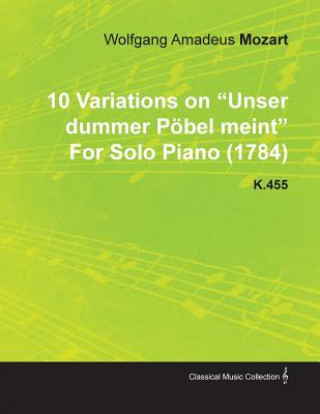 Wolfgang Amadeus Mozart

10 Variations on “Unser dummer Pöbel meint” For Solo Piano (1784)

K.455

Classical Music Collection